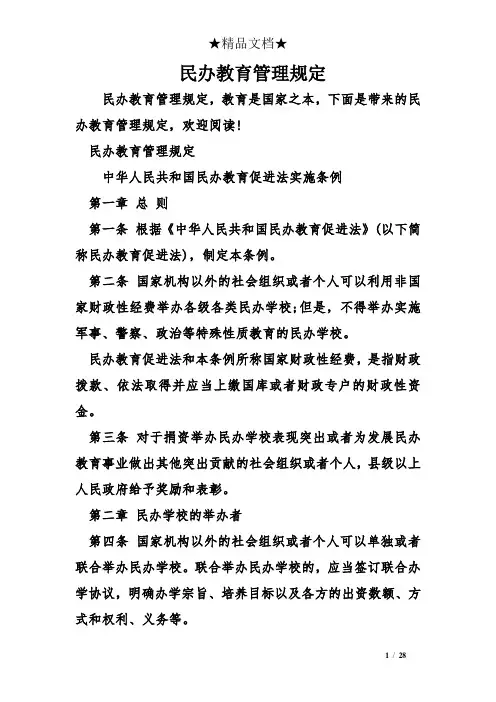 ★精品文档★

民办教育管理规定

民办教育管理规定，教育是国家之本，下面是带来的民办教育管理规定，欢迎阅读!

民办教育管理规定

中华人民共和国民办教育促进法实施条例

第一章 总 则

第一条 根据《中华人民共和国民办教育促进法》(以下简称民办教育促进法)，制定本条例。

第二条 国家机构以外的社会组织或者个人可以利用非国家财政性经费举办各级各类民办学校;但是，不得举办实施军事、警察、政治等特殊性质教育的民办学校。

民办教育促进法和本条例所称国家财政性经费，是指财政拨款、依法取得并应当上缴国库或者财政专户的财政性资金。

第三条 对于捐资举办民办学校表现突出或者为发展民办教育事业做出其他突出贡献的社会组织或者个人，县级以上人民政府给予奖励和表彰。

第二章 民办学校的举办者

第四条 国家机构以外的社会组织或者个人可以单独或者联合举办民办学校。联合举办民办学校的，应当签订联合办学协议，明确办学宗旨、培养目标以及各方的出资数额、方式和权利、义务等。

1 / 28